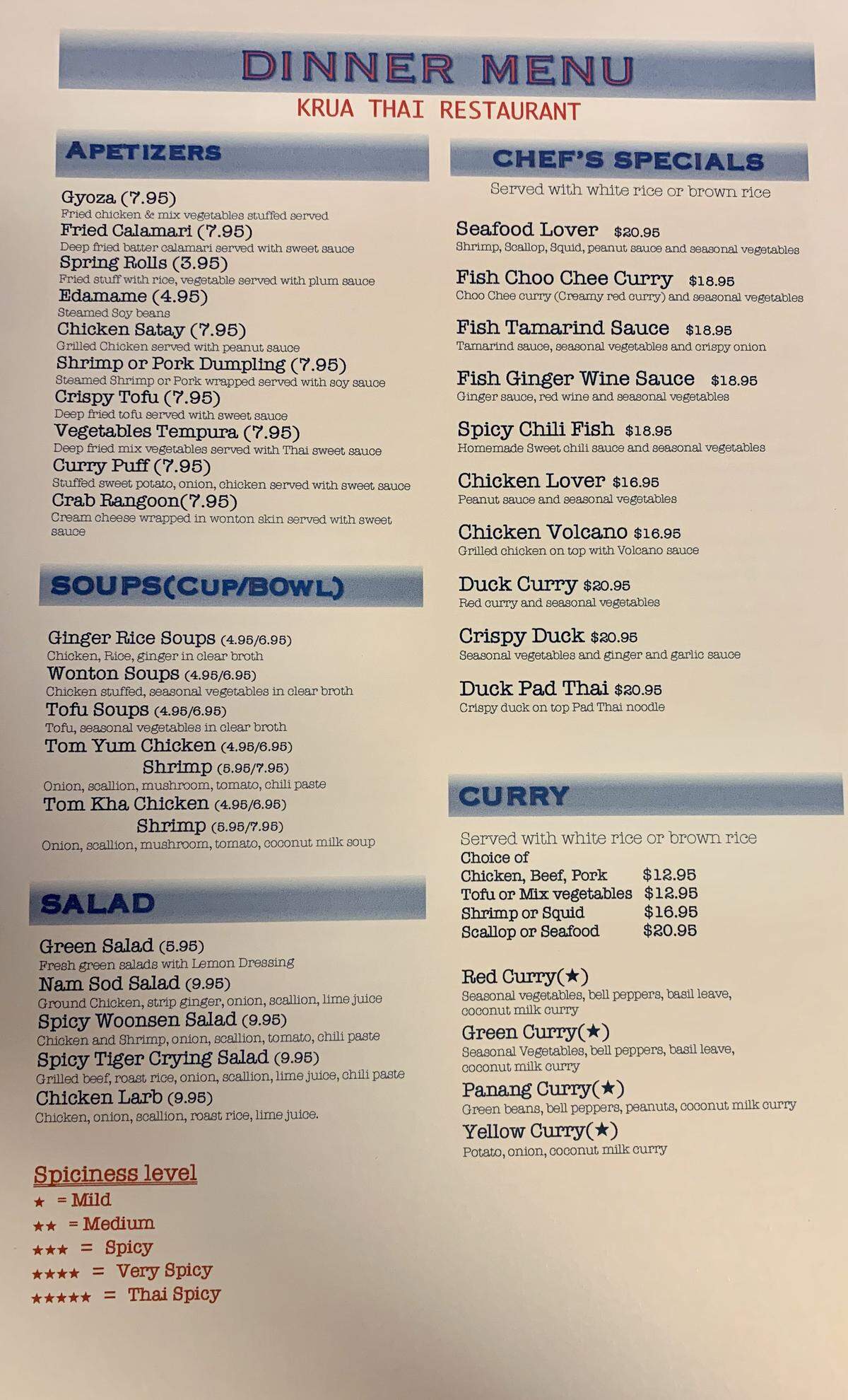 DINNER MENU
KRUA THAI RESTAURANT

APETIZERS

Gyoza (7.95)
Fried chicken & mix vegetables stuffed served
Fried Calamari (7.95)
Deep fried batter calamari served with sweet sauce
Spring Rolls (3.95)
Fried stuff with rice, vegetable served with plum sauce
Edamame (4.95)
Steamed Soy beans
Chicken Satay (7.95)
Grilled Chicken served with peanut sauce
Shrimp or Pork Dumpling (7.95)
Steamed Shrimp or Pork wrapped served with soy sauce
Crispy Tofu (7.95)
Deep fried tofu served with sweet sauce
Vegetables Tempura (7.95)
Deep fried mix vegetables served with Thai sweet sauce
Curry Puff (7.95)
Stuffed sweet potato, onion, chicken served with sweet sauce
Crab Rangoon(7.95)
Cream cheese wrapped in wonton skin served with sweet sauce

SOUPS(CUP/BOWL)

Ginger Rice Soups (4.95/6.95)
Chicken, Rice, ginger in clear broth
Wonton Soups (4.95/6.95)
Chicken stuffed, seasonal vegetables in clear broth
Tofu Soups (4.95/6.95)
Tofu, seasonal vegetables in clear broth
Tom Yum Chicken (4.95/6.95)
Shrimp (5.95/7.95)
Onion, scallion, mushroom, tomato, chili paste
Tom Kha Chicken (4.95/6.95)
Shrimp (5.95/7.95)
Onion, scallion, mushroom, tomato, coconut milk soup

SALAD

Green Salad (5.95)
Fresh green salads with Lemon Dressing
Nam Sod Salad (9.95)
Ground Chicken, strip ginger, onion, scallion, lime juice
Spicy Woonsen Salad (9.95)
Chicken and Shrimp, onion, scallion, tomato, chili paste
Spicy Tiger Crying Salad (9.95)
Grilled beef, roast rice, onion, scallion, lime juice, chili paste
Chicken Larb (9.95)
Chicken, onion, scallion, roast rice, lime juice.

Spiciness level
★ = Mild
★★ = Medium
★★★ = Spicy
★★★★ = Very Spicy
★★★★★ = Thai Spicy

CHEF'S SPECIALS
Served with white rice or brown rice

Seafood Lover $20.95
Shrimp, Scallop, Squid, peanut sauce and seasonal vegetables
Fish Choo Chee Curry $18.95
Choo Chee curry (Creamy red curry) and seasonal vegetables
Fish Tamarind Sauce $18.95
Tamarind sauce, seasonal vegetables and crispy onion
Fish Ginger Wine Sauce $18.95
Ginger sauce, red wine and seasonal vegetables
Spicy Chili Fish $18.95
Homemade Sweet chili sauce and seasonal vegetables
Chicken Lover $16.95
Peanut sauce and seasonal vegetables
Chicken Volcano $16.95
Grilled chicken on top with Volcano sauce
Duck Curry $20.95
Red curry and seasonal vegetables
Crispy Duck $20.95
Seasonal vegetables and ginger and garlic sauce
Duck Pad Thai $20.95
Crispy duck on top Pad Thai noodle

CURRY

Served with white rice or brown rice
Choice of
Chicken, Beef, Pork $12.95
Tofu or Mix vegetables $12.95
Shrimp or Squid $16.95
Scallop or Seafood $20.95

Red Curry(★)
Seasonal vegetables, bell peppers, basil leave, coconut milk curry
Green Curry(★)
Seasonal Vegetables, bell peppers, basil leave, coconut milk curry
Panang Curry(★)
Green beans, bell peppers, peanuts, coconut milk curry
Yellow Curry(★)
Potato, onion, coconut milk curry